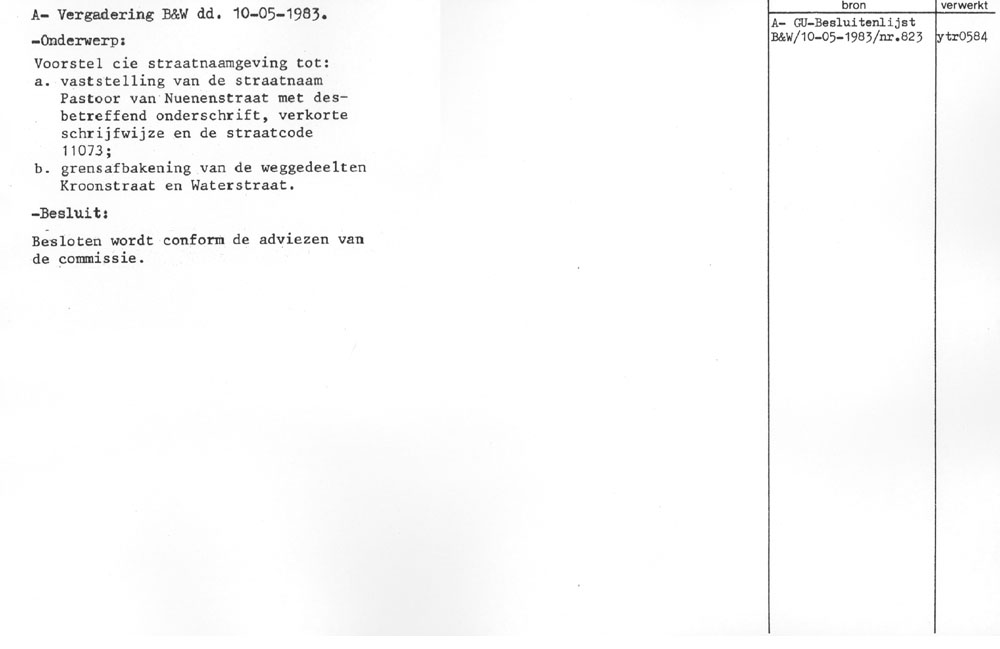 A- Vergadering B&W dd. 10-05-1983.

-Onderwerp:

Voorstel cie straatnaamgeving tot:
a. vaststelling van de straatnaam Pastoor van Nuenenstraat met desbetreffend onderschrift, verkorte schrijfwijze en de straatcode 11073;
b. grensafbakening van de weggedeelten Kroonstraat en Waterstraat.

-Besluit:

Besloten wordt conform de adviezen van de commissie.

| bron | verwerkt |
|---|---|
| A- GU-Besluitenlijst B&W/10-05-1983/nr.823 | ytr0584 |